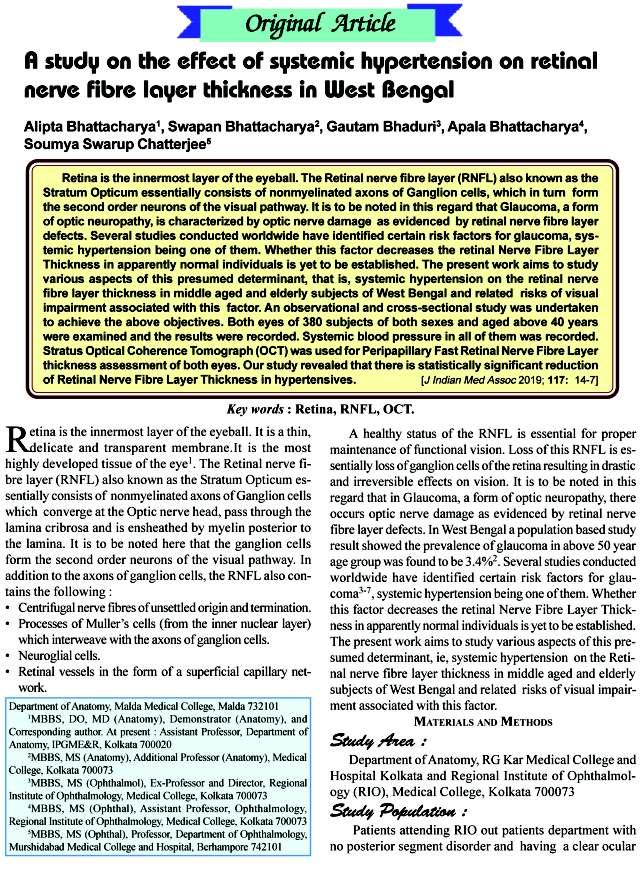 Original Article

A study on the effect of systemic hypertension on retinal nerve fibre layer thickness in West Bengal

Alipta Bhattacharya$^1$, Swapan Bhattacharya$^2$, Gautam Bhaduri$^3$, Apala Bhattacharya$^4$, Soumya Swarup Chatterjee$^5$

Retina is the innermost layer of the eyeball. The Retinal nerve fibre layer (RNFL) also known as the Stratum Opticum essentially consists of nonmyelinated axons of Ganglion cells, which in turn form the second order neurons of the visual pathway. It is to be noted in this regard that Glaucoma, a form of optic neuropathy, is characterized by optic nerve damage as evidenced by retinal nerve fibre layer defects. Several studies conducted worldwide have identified certain risk factors for glaucoma, systemic hypertension being one of them. Whether this factor decreases the retinal Nerve Fibre Layer Thickness in apparently normal individuals is yet to be established. The present work aims to study various aspects of this presumed determinant, that is, systemic hypertension on the retinal nerve fibre layer thickness in middle aged and elderly subjects of West Bengal and related risks of visual impairment associated with this factor. An observational and cross-sectional study was undertaken to achieve the above objectives. Both eyes of 380 subjects of both sexes and aged above 40 years were examined and the results were recorded. Systemic blood pressure in all of them was recorded. Stratus Optical Coherence Tomograph (OCT) was used for Peripapillary Fast Retinal Nerve Fibre Layer thickness assessment of both eyes. Our study revealed that there is statistically significant reduction of Retinal Nerve Fibre Layer Thickness in hypertensives. [J Indian Med Assoc 2019; 117: 14-7]

Key words : Retina, RNFL, OCT.

Retina is the innermost layer of the eyeball. It is a thin, delicate and transparent membrane.It is the most highly developed tissue of the eye$^1$. The Retinal nerve fibre layer (RNFL) also known as the Stratum Opticum essentially consists of nonmyelinated axons of Ganglion cells which converge at the Optic nerve head, pass through the lamina cribrosa and is ensheathed by myelin posterior to the lamina. It is to be noted here that the ganglion cells form the second order neurons of the visual pathway. In addition to the axons of ganglion cells, the RNFL also contains the following :
• Centrifugal nerve fibres of unsettled origin and termination.
• Processes of Muller's cells (from the inner nuclear layer) which interweave with the axons of ganglion cells.
• Neuroglial cells.
• Retinal vessels in the form of a superficial capillary network.

Department of Anatomy, Malda Medical College, Malda 732101
$^1$MBBS, DO, MD (Anatomy), Demonstrator (Anatomy), and Corresponding author. At present : Assistant Professor, Department of Anatomy, IPGME&R, Kolkata 700020
$^2$MBBS, MS (Anatomy), Additional Professor (Anatomy), Medical College, Kolkata 700073
$^3$MBBS, MS (Ophthalmol), Ex-Professor and Director, Regional Institute of Ophthalmology, Medical College, Kolkata 700073
$^4$MBBS, MS (Ophthal), Assistant Professor, Ophthalmology, Regional Institute of Ophthalmology, Medical College, Kolkata 700073
$^5$MBBS, MS (Ophthal), Professor, Department of Ophthalmology, Murshidabad Medical College and Hospital, Berhampore 742101

A healthy status of the RNFL is essential for proper maintenance of functional vision. Loss of this RNFL is essentially loss of ganglion cells of the retina resulting in drastic and irreversible effects on vision. It is to be noted in this regard that in Glaucoma, a form of optic neuropathy, there occurs optic nerve damage as evidenced by retinal nerve fibre layer defects. In West Bengal a population based study result showed the prevalence of glaucoma in above 50 year age group was found to be 3.4%$^2$. Several studies conducted worldwide have identified certain risk factors for glaucoma$^{3-7}$, systemic hypertension being one of them. Whether this factor decreases the retinal Nerve Fibre Layer Thickness in apparently normal individuals is yet to be established. The present work aims to study various aspects of this presumed determinant, ie, systemic hypertension on the Retinal nerve fibre layer thickness in middle aged and elderly subjects of West Bengal and related risks of visual impairment associated with this factor.

MATERIALS AND METHODS

Study Area :

Department of Anatomy, RG Kar Medical College and Hospital Kolkata and Regional Institute of Ophthalmology (RIO), Medical College, Kolkata 700073

Study Population :

Patients attending RIO out patients department with no posterior segment disorder and having a clear ocular